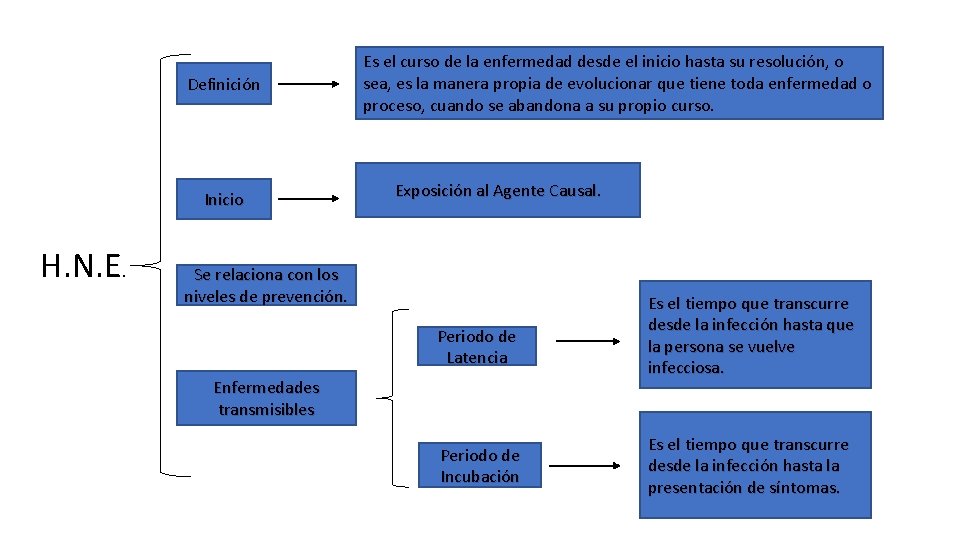 H.N.E.

Definición

Es el curso de la enfermedad desde el inicio hasta su resolución, o sea, es la manera propia de evolucionar que tiene toda enfermedad o proceso, cuando se abandona a su propio curso.

Inicio

Exposición al Agente Causal.

Se relaciona con los niveles de prevención.

Enfermedades transmisibles

Periodo de Latencia

Es el tiempo que transcurre desde la infección hasta que la persona se vuelve infecciosa.

Periodo de Incubación

Es el tiempo que transcurre desde la infección hasta la presentación de síntomas.